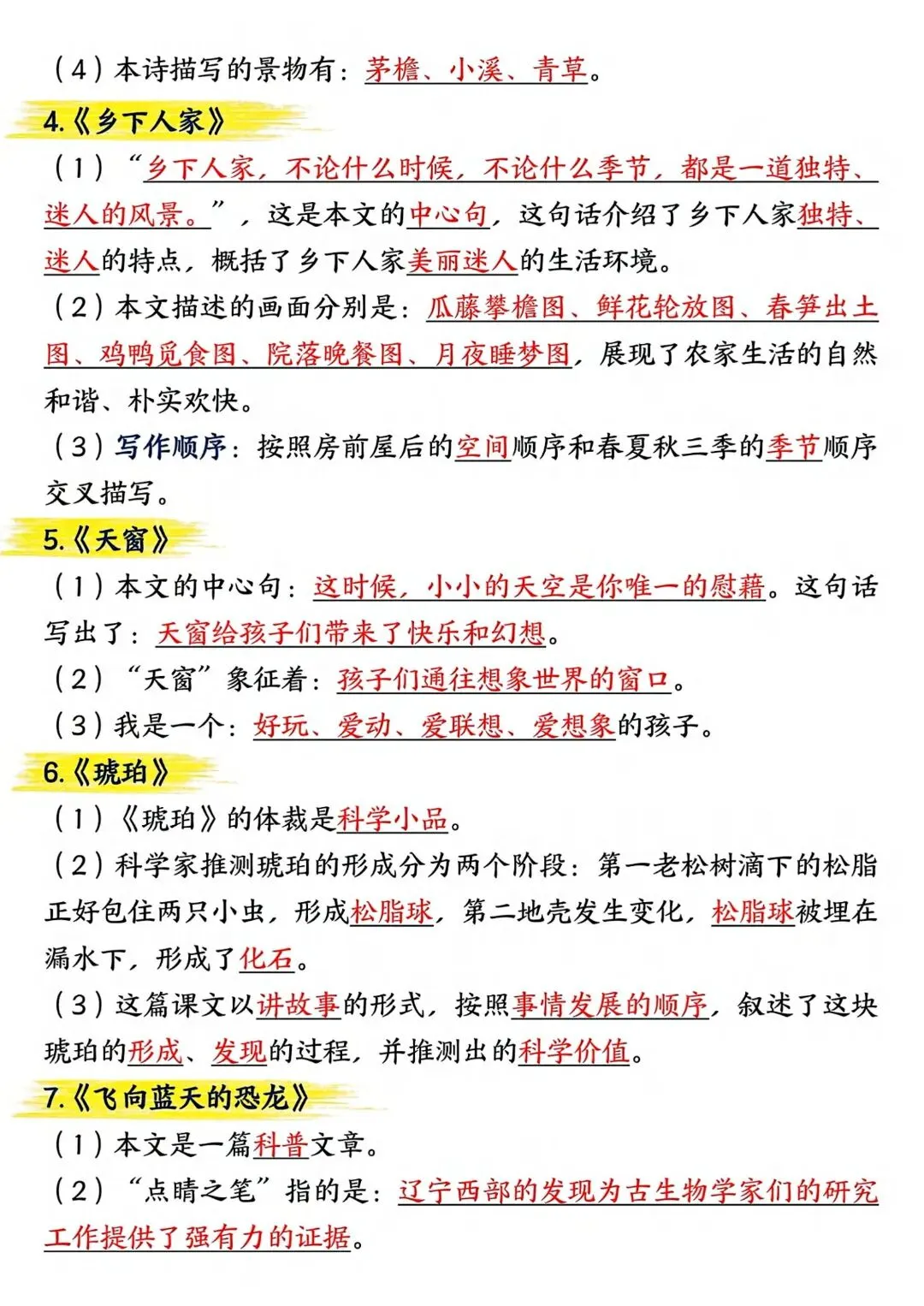 （4）本诗描写的景物有：茅檐、小溪、青草。

4.《乡下人家》

（1）“乡下人家，不论什么时候，不论什么季节，都是一道独特、迷人的风景。”，这是本文的中心句，这句话介绍了乡下人家独特、迷人的特点，概括了乡下人家美丽迷人的生活环境。

（2）本文描述的画面分别是：瓜藤攀檐图、鲜花轮放图、春笋出土图、鸡鸭觅食图、院落晚餐图、月夜睡梦图，展现了农家生活的自然和谐、朴实欢快。

（3）写作顺序：按照房前屋后的空间顺序和春夏秋三季的季节顺序交叉描写。

5.《天窗》

（1）本文的中心句：这时候，小小的天空是你唯一的慰藉。这句话写出了：天窗给孩子们带来了快乐和幻想。

（2）“天窗”象征着：孩子们通往想象世界的窗口。

（3）我是一个：好玩、爱动、爱联想、爱想象的孩子。

6.《琥珀》

（1）《琥珀》的体裁是科学小品。

（2）科学家推测琥珀的形成分为两个阶段：第一老松树滴下的松脂正好包住两只小虫，形成松脂球，第二地壳发生变化，松脂球被埋在漏水下，形成了化石。

（3）这篇课文以讲故事的形式，按照事情发展的顺序，叙述了这块琥珀的形成、发现的过程，并推测出的科学价值。

7.《飞向蓝天的恐龙》

（1）本文是一篇科普文章。

（2）“点睛之笔”指的是：辽宁西部的发现为古生物学家们的研究工作提供了强有力的证据。